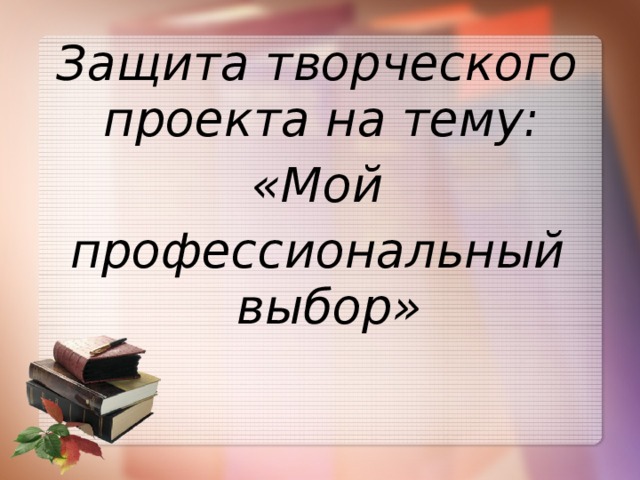 Защита творческого проекта на тему:

«Мой профессиональный выбор»